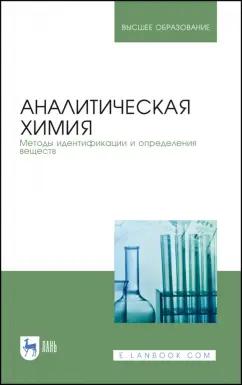 ВЫСШЕЕ ОБРАЗОВАНИЕ

АНАЛИТИЧЕСКАЯ ХИМИЯ

Методы идентификации и определения веществ

ЛАНЬ

E.LANBOOK.COM